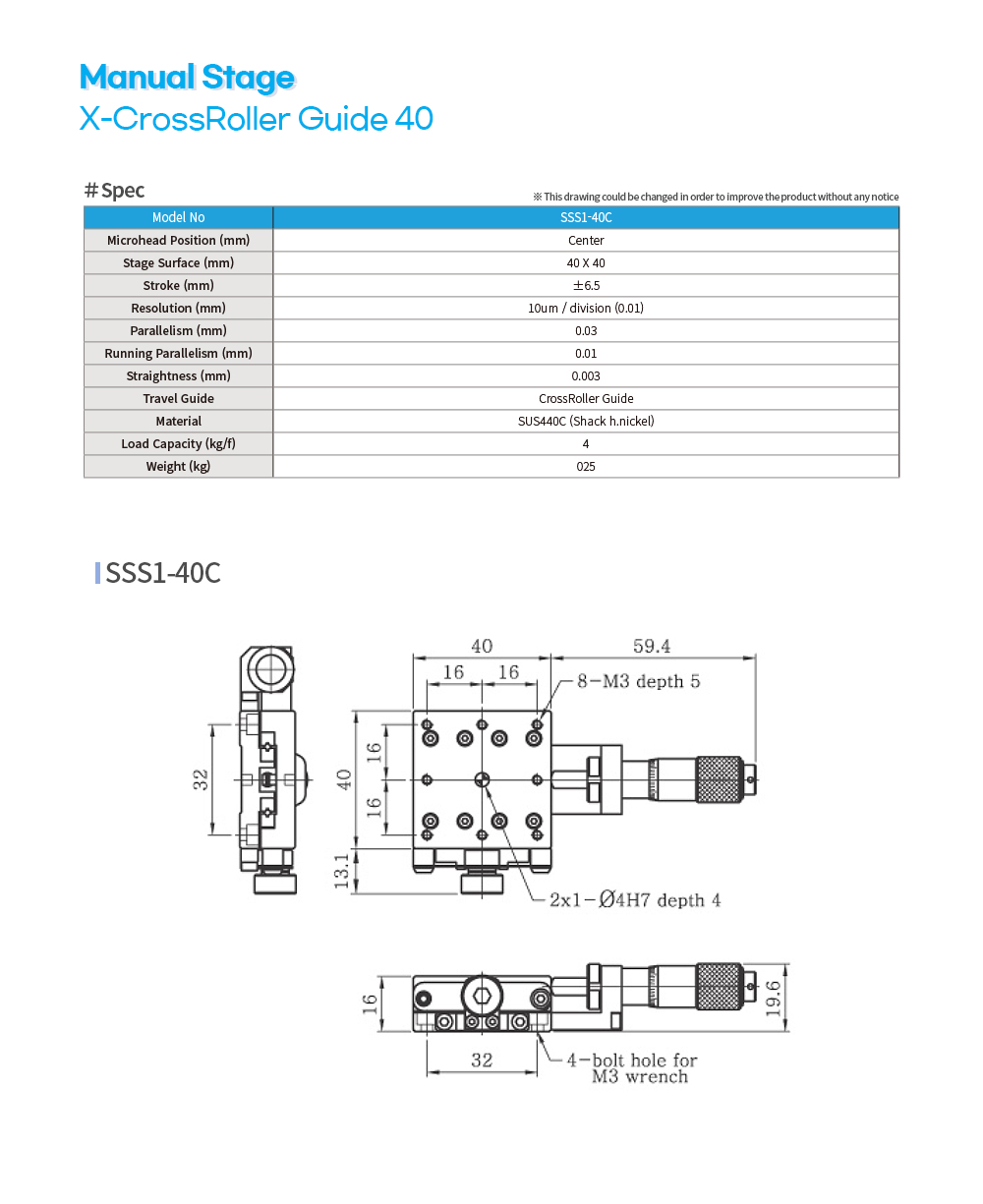 Manual Stage
X-CrossRoller Guide 40

# Spec

※ This drawing could be changed in order to improve the product without any notice

| Model No | SSS1-40C |
|---|---|
| Microhead Position (mm) | Center |
| Stage Surface (mm) | 40 X 40 |
| Stroke (mm) | ±6.5 |
| Resolution (mm) | 10um / division (0.01) |
| Parallelism (mm) | 0.03 |
| Running Parallelism (mm) | 0.01 |
| Straightness (mm) | 0.003 |
| Travel Guide | CrossRoller Guide |
| Material | SUS440C (Shack h.nickel) |
| Load Capacity (kg/f) | 4 |
| Weight (kg) | 025 |

SSS1-40C

32

40

59.4

16

16

8-M3 depth 5

16

40

16

13.1

2x1-Ø4H7 depth 4

16

19.6

32

4-bolt hole for M3 wrench